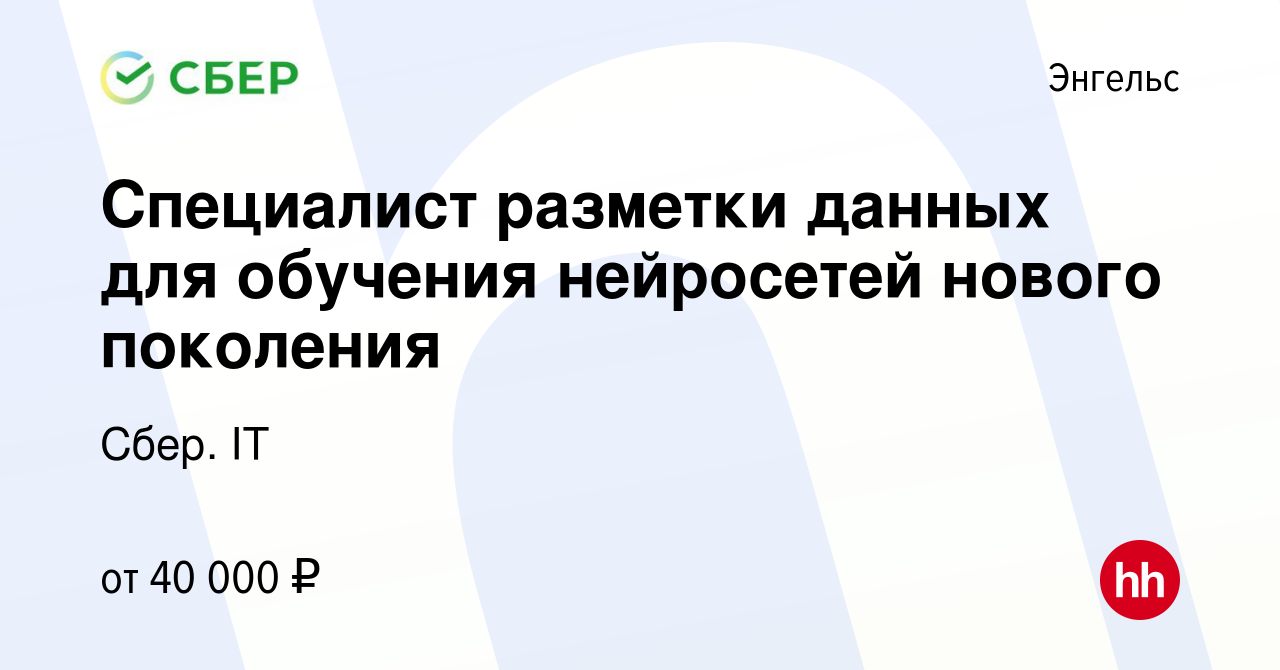 СБЕР

Энгельс

Специалист разметки данных для обучения нейросетей нового поколения

Сбер. IT

от 40 000 ₽

hh